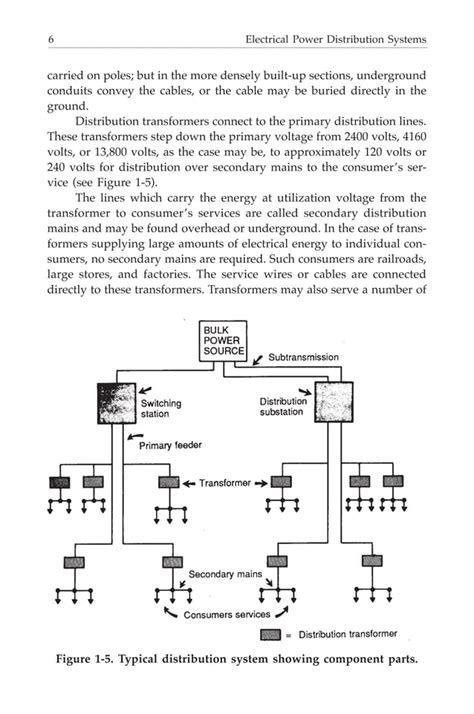 6 Electrical Power Distribution Systems

carried on poles; but in the more densely built-up sections, underground conduits convey the cables, or the cable may be buried directly in the ground.

Distribution transformers connect to the primary distribution lines. These transformers step down the primary voltage from 2400 volts, 4160 volts, or 13,800 volts, as the case may be, to approximately 120 volts or 240 volts for distribution over secondary mains to the consumer's service (see Figure 1-5).

The lines which carry the energy at utilization voltage from the transformer to consumer's services are called secondary distribution mains and may be found overhead or underground. In the case of transformers supplying large amounts of electrical energy to individual consumers, no secondary mains are required. Such consumers are railroads, large stores, and factories. The service wires or cables are connected directly to these transformers. Transformers may also serve a number of

BULK POWER SOURCE

Subtransmission

Switching station

Distribution substation

Primary feeder

Transformer

Secondary mains

Consumers services

= Distribution transformer

Figure 1-5. Typical distribution system showing component parts.